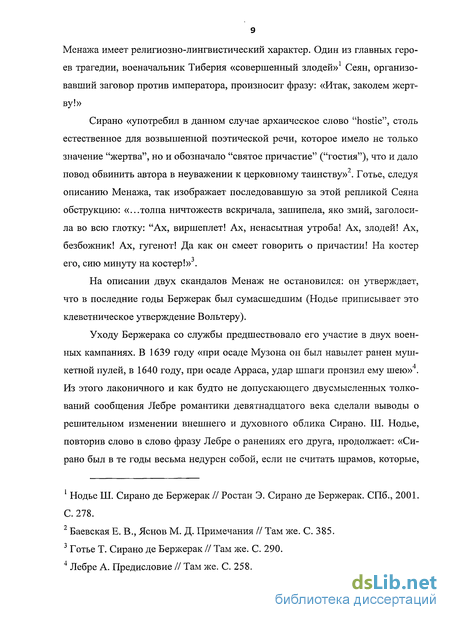 9

Менажа имеет религиозно-лингвистический характер. Один из главных героев трагедии, военачальник Тиберия «совершенный злодей»$^1$ Сеян, организовавший заговор против императора, произносит фразу: «Итак, заколем жертву!»

Сирано «употребил в данном случае архаическое слово “hostie”, столь естественное для возвышенной поэтической речи, которое имело не только значение “жертва”, но и обозначало “святое причастие” (“гостия”), что и дало повод обвинить автора в неуважении к церковному таинству»$^2$. Готье, следуя описанию Менажа, так изображает последовавшую за этой репликой Сеяна обструкцию: «…толпа ничтожеств вскричала, зашипела, яко змий, заголосила во всю глотку: “Ах, виршеплет! Ах, ненасытная утроба! Ах, злодей! Ах, безбожник! Ах, гугенот! Да как он смеет говорить о причастии! На костер его, сию минуту на костер!»$^3$.

На описании двух скандалов Менаж не остановился: он утверждает, что в последние годы Бержерак был сумасшедшим (Нодье приписывает это клеветническое утверждение Вольтеру).

Уходу Бержерака со службы предшествовало его участие в двух военных кампаниях. В 1639 году «при осаде Музона он был навылет ранен мушкетной пулей, в 1640 году, при осаде Арраса, удар шпаги пронзил ему шею»$^4$. Из этого лаконичного и как будто не допускающего двусмысленных толкований сообщения Лебре романтики девятнадцатого века сделали выводы о решительном изменении внешнего и духовного облика Сирано. Ш. Нодье, повторив слово в слово фразу Лебре о ранениях его друга, продолжает: «Сирано был в те годы весьма недурен собой, если не считать шрамов, которые,

$^1$ Нодье Ш. Сирано де Бержерак // Ростан Э. Сирано де Бержерак. СПб., 2001. С. 278.

$^2$ Баевская Е. В., Яснов М. Д. Примечания // Там же. С. 385.

$^3$ Готье Т. Сирано де Бержерак // Там же. С. 290.

$^4$ Лебре А. Предисловие // Там же. С. 258.

dsLib.net
библиотека диссертаций